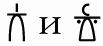 и